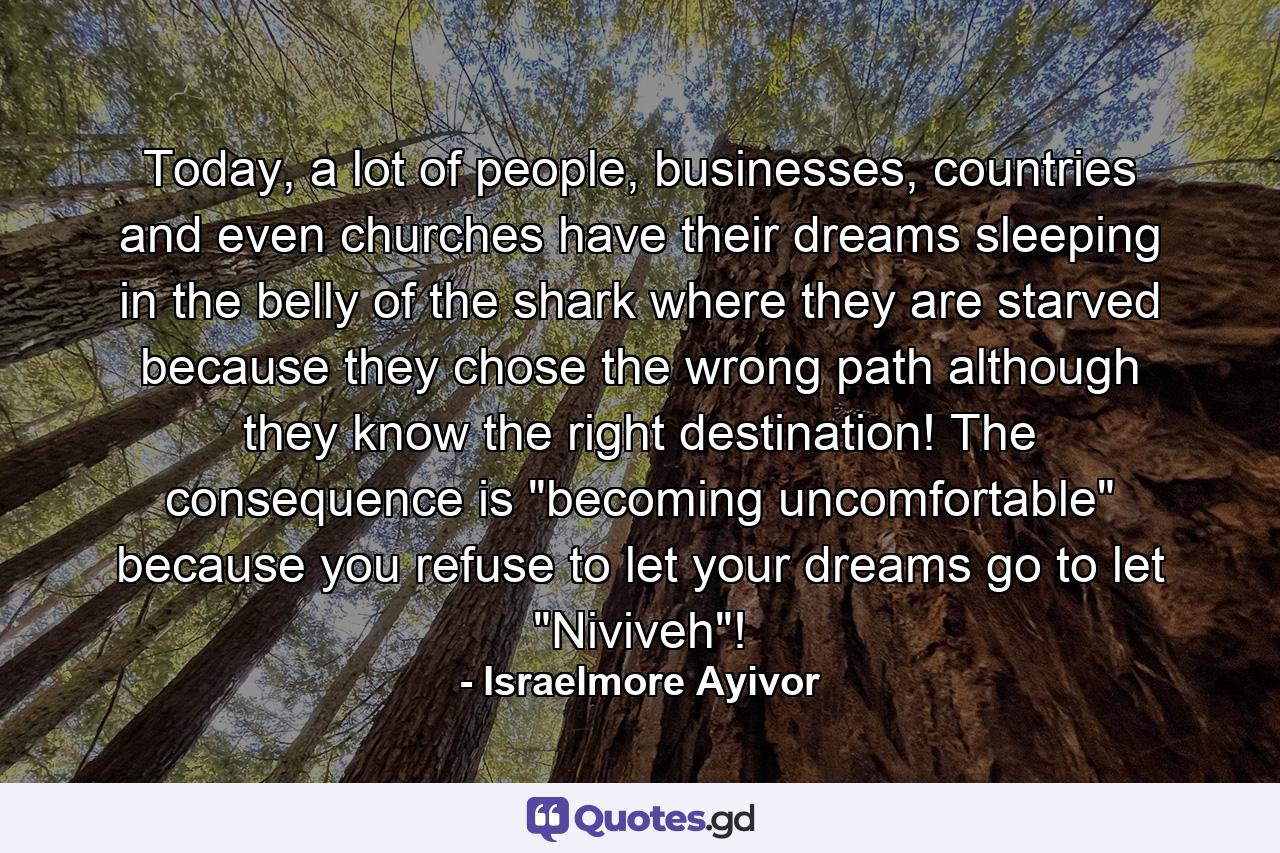 Today, a lot of people, businesses, countries and even churches have their dreams sleeping in the belly of the shark where they are starved because they chose the wrong path although they know the right destination! The consequence is "becoming uncomfortable" because you refuse to let your dreams go to let "Niviveh"!

- Israelmore Ayivor

Quotes.gd